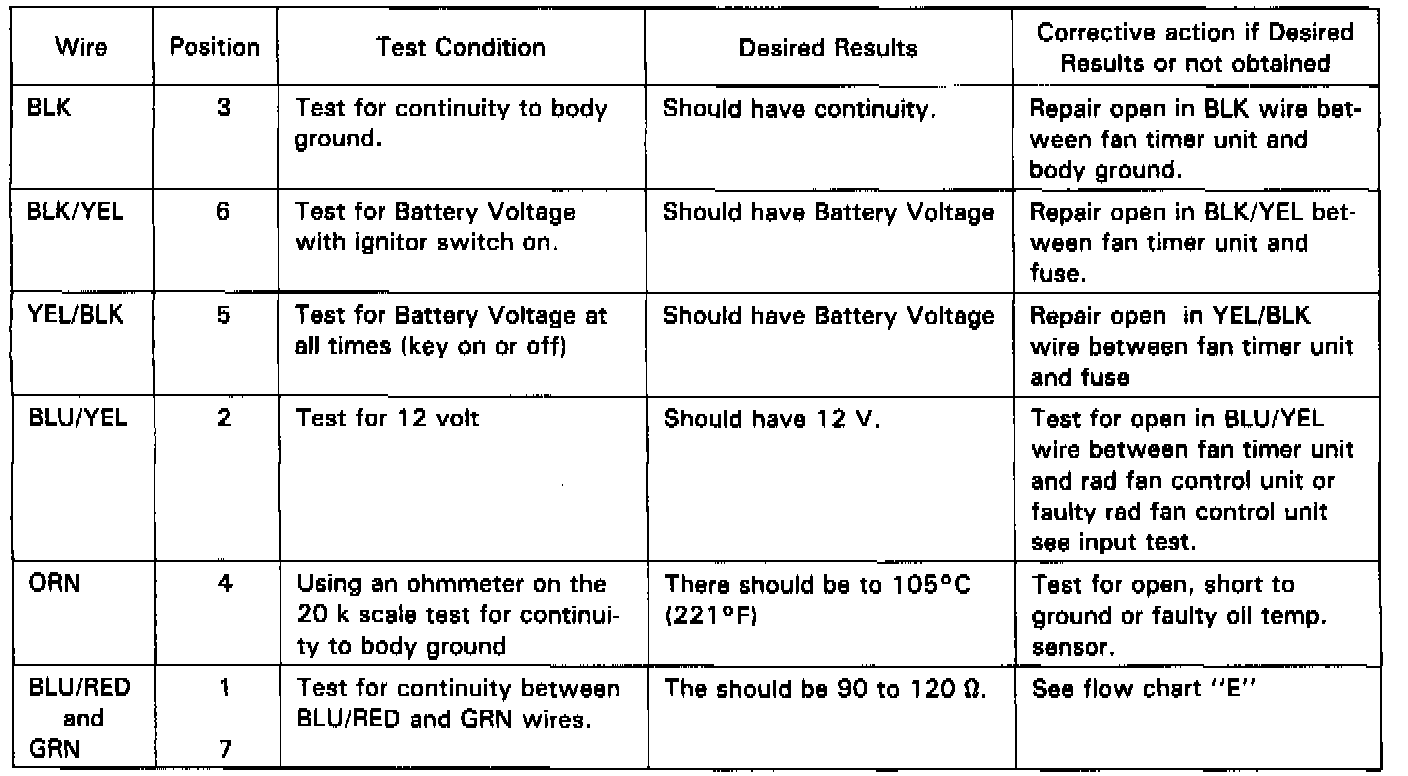 | Wire | Position | Test Condition | Desired Results | Corrective action if Desired Results or not obtained |
|---|---|---|---|---|
| BLK | 3 | Test for continuity to body ground. | Should have continuity. | Repair open in BLK wire between fan timer unit and body ground. |
| BLK/YEL | 6 | Test for Battery Voltage with ignitor switch on. | Should have Battery Voltage | Repair open in BLK/YEL between fan timer unit and fuse. |
| YEL/BLK | 5 | Test for Battery Voltage at all times (key on or off) | Should have Battery Voltage | Repair open in YEL/BLK wire between fan timer unit and fuse |
| BLU/YEL | 2 | Test for 12 volt | Should have 12 V. | Test for open in BLU/YEL wire between fan timer unit and rad fan control unit or faulty rad fan control unit see input test. |
| ORN | 4 | Using an ohmmeter on the 20 k scale test for continuity to body ground | There should be to 105°C (221°F) | Test for open, short to ground or faulty oil temp. sensor. |
| BLU/RED and GRN | 1 7 | Test for continuity between BLU/RED and GRN wires. | The should be 90 to 120 Ω. | See flow chart "E" |